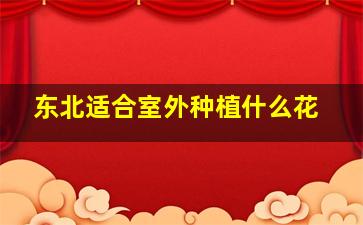 东北适合室外种植什么花